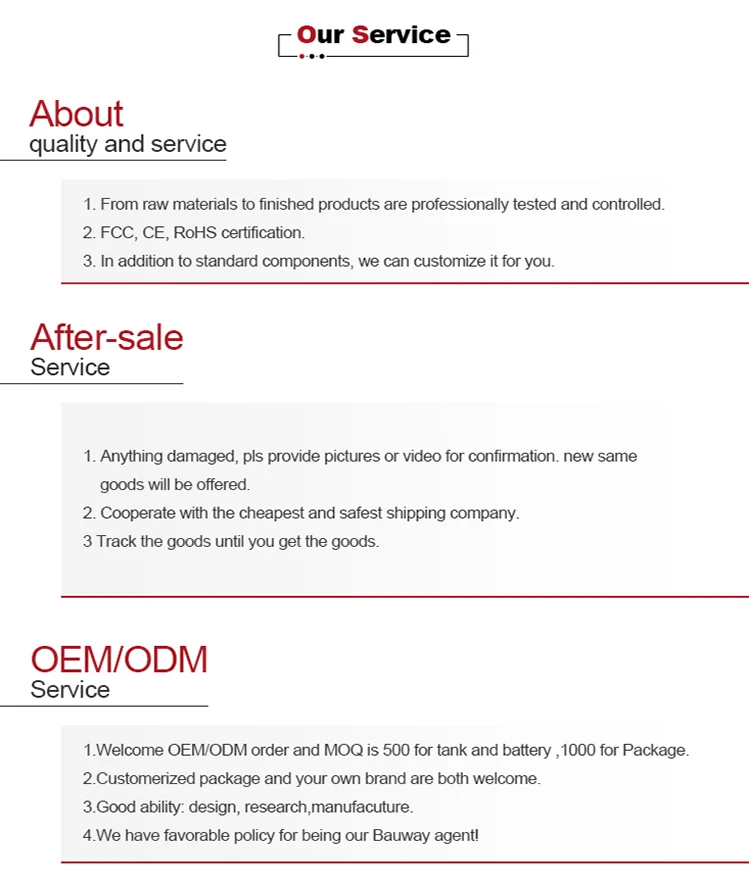 Our Service

About
quality and service

1. From raw materials to finished products are professionally tested and controlled.
2. FCC, CE, RoHS certification.
3. In addition to standard components, we can customize it for you.

After-sale
Service

1. Anything damaged, pls provide pictures or video for confirmation. new same goods will be offered.
2. Cooperate with the cheapest and safest shipping company.
3 Track the goods until you get the goods.

OEM/ODM
Service

1.Welcome OEM/ODM order and MOQ is 500 for tank and battery ,1000 for Package.
2.Customerized package and your own brand are both welcome.
3.Good ability: design, research,manufacuture.
4.We have favorable policy for being our Bauway agent!